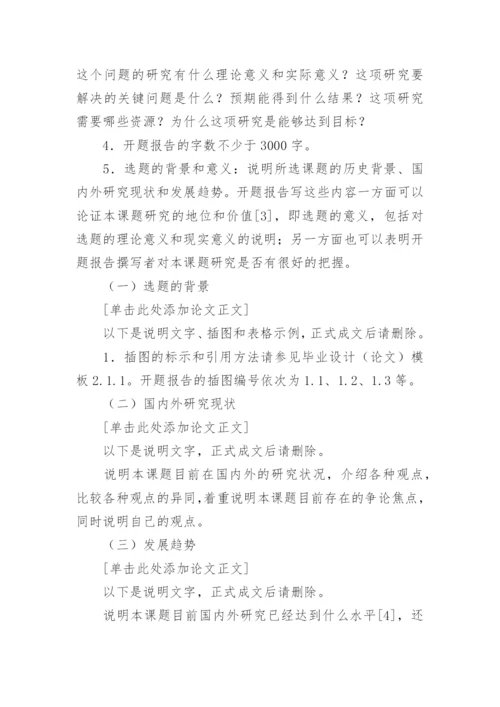 这个问题的研究有什么理论意义和实际意义？这项研究要解决的关键问题是什么？预期能得到什么结果？这项研究需要哪些资源？为什么这项研究是能够达到目标？

4．开题报告的字数不少于 3000 字。

5．选题的背景和意义：说明所选课题的历史背景、国内外研究现状和发展趋势。开题报告写这些内容一方面可以论证本课题研究的地位和价值[3]，即选题的意义，包括对选题的理论意义和现实意义的说明；另一方面也可以表明开题报告撰写者对本课题研究是否有很好的把握。

（一）选题的背景

[单击此处添加论文正文]

以下是说明文字、插图和表格示例，正式成文后请删除。

1．插图的标示和引用方法请参见毕业设计（论文）模板 2.1.1。开题报告的插图编号依次为 1.1、1.2、1.3 等。

（二）国内外研究现状

[单击此处添加论文正文]

以下是说明文字，正式成文后请删除。

说明本课题目前在国内外的研究状况，介绍各种观点，比较各种观点的异同，着重说明本课题目前存在的争论焦点，同时说明自己的观点。

（三）发展趋势

[单击此处添加论文正文]

以下是说明文字，正式成文后请删除。

说明本课题目前国内外研究已经达到什么水平[4]，还